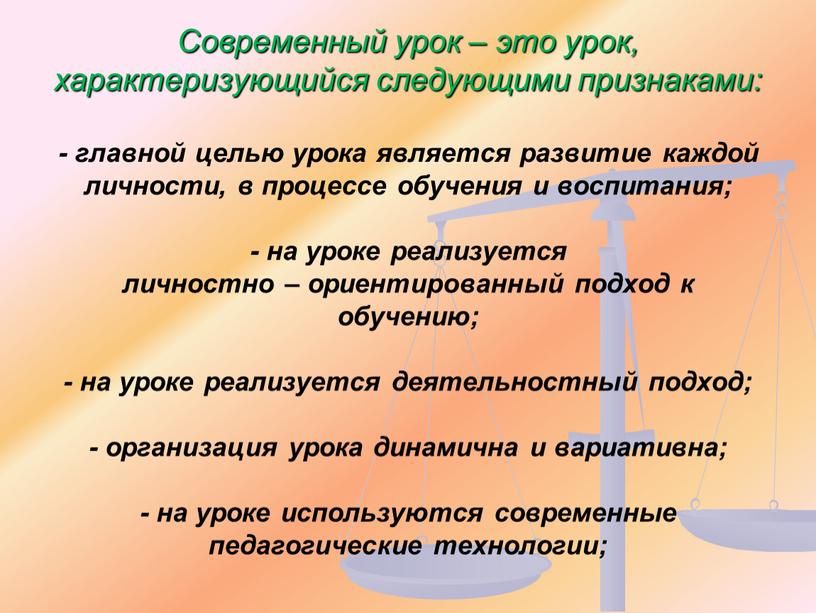 Современный урок – это урок, характеризующийся следующими признаками:

- главной целью урока является развитие каждой личности, в процессе обучения и воспитания;

- на уроке реализуется личностно – ориентированный подход к обучению;

- на уроке реализуется деятельностный подход;

- организация урока динамична и вариативна;

- на уроке используются современные педагогические технологии;